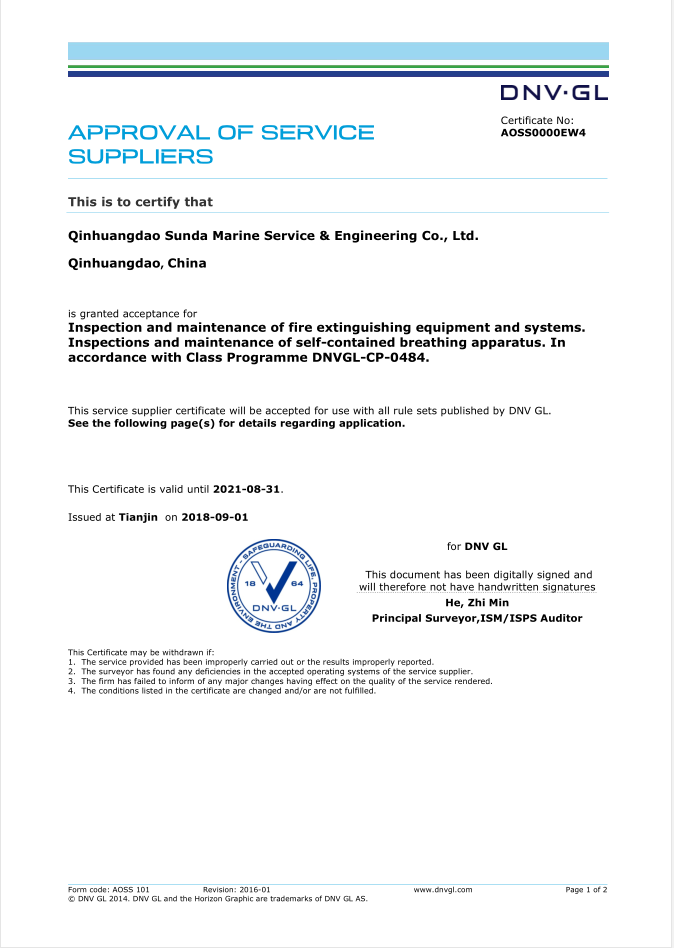 DNV·GL

APPROVAL OF SERVICE SUPPLIERS

Certificate No:
AOSS0000EW4

This is to certify that

Qinhuangdao Sunda Marine Service & Engineering Co., Ltd.

Qinhuangdao, China

is granted acceptance for
Inspection and maintenance of fire extinguishing equipment and systems. Inspections and maintenance of self-contained breathing apparatus. In accordance with Class Programme DNVGL-CP-0484.

This service supplier certificate will be accepted for use with all rule sets published by DNV GL.
See the following page(s) for details regarding application.

This Certificate is valid until 2021-08-31.

Issued at Tianjin on 2018-09-01

SAFEGUARDING LIFE, PROPERTY AND THE ENVIRONMENT
18 64
DNV·GL

for DNV GL

This document has been digitally signed and will therefore not have handwritten signatures
He, Zhi Min
Principal Surveyor,ISM/ISPS Auditor

This Certificate may be withdrawn if:
1. The service provided has been improperly carried out or the results improperly reported.
2. The surveyor has found any deficiencies in the accepted operating systems of the service supplier.
3. The firm has failed to inform of any major changes having effect on the quality of the service rendered.
4. The conditions listed in the certificate are changed and/or are not fulfilled.

Form code: AOSS 101 Revision: 2016-01 www.dnvgl.com Page 1 of 2
© DNV GL 2014. DNV GL and the Horizon Graphic are trademarks of DNV GL AS.